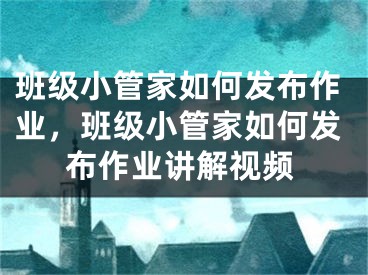 班级小管家如何发布作业，班级小管家如何发布作业讲解视频